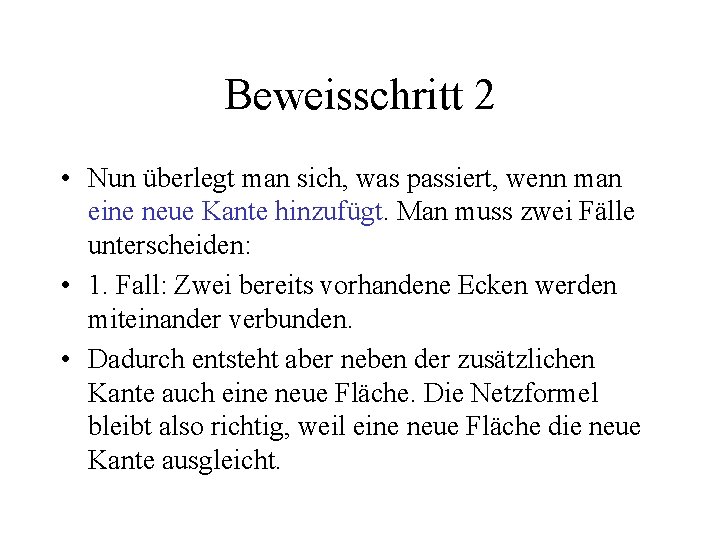 Beweisschritt 2

• Nun überlegt man sich, was passiert, wenn man eine neue Kante hinzufügt. Man muss zwei Fälle unterscheiden:

• 1. Fall: Zwei bereits vorhandene Ecken werden miteinander verbunden.

• Dadurch entsteht aber neben der zusätzlichen Kante auch eine neue Fläche. Die Netzformel bleibt also richtig, weil eine neue Fläche die neue Kante ausgleicht.